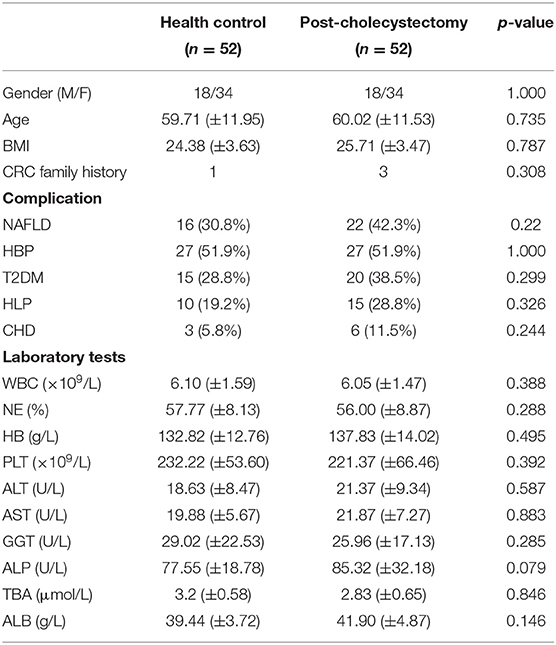 | | Health control ($n = 52$) | Post-cholecystectomy ($n = 52$) | $p$-value |
|---|---|---|---|
| Gender (M/F) | 18/34 | 18/34 | 1.000 |
| Age | 59.71 (±11.95) | 60.02 (±11.53) | 0.735 |
| BMI | 24.38 (±3.63) | 25.71 (±3.47) | 0.787 |
| CRC family history | 1 | 3 | 0.308 |
| **Complication** | | | |
| NAFLD | 16 (30.8%) | 22 (42.3%) | 0.22 |
| HBP | 27 (51.9%) | 27 (51.9%) | 1.000 |
| T2DM | 15 (28.8%) | 20 (38.5%) | 0.299 |
| HLP | 10 (19.2%) | 15 (28.8%) | 0.326 |
| CHD | 3 (5.8%) | 6 (11.5%) | 0.244 |
| **Laboratory tests** | | | |
| WBC ($\times 10^9$/L) | 6.10 (±1.59) | 6.05 (±1.47) | 0.388 |
| NE (%) | 57.77 (±8.13) | 56.00 (±8.87) | 0.288 |
| HB (g/L) | 132.82 (±12.76) | 137.83 (±14.02) | 0.495 |
| PLT ($\times 10^9$/L) | 232.22 (±53.60) | 221.37 (±66.46) | 0.392 |
| ALT (U/L) | 18.63 (±8.47) | 21.37 (±9.34) | 0.587 |
| AST (U/L) | 19.88 (±5.67) | 21.87 (±7.27) | 0.883 |
| GGT (U/L) | 29.02 (±22.53) | 25.96 (±17.13) | 0.285 |
| ALP (U/L) | 77.55 (±18.78) | 85.32 (±32.18) | 0.079 |
| TBA (μmol/L) | 3.2 (±0.58) | 2.83 (±0.65) | 0.846 |
| ALB (g/L) | 39.44 (±3.72) | 41.90 (±4.87) | 0.146 |